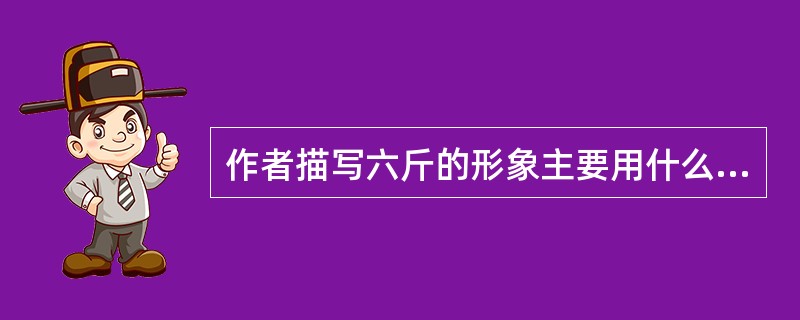 作者描写六斤的形象主要用什么...